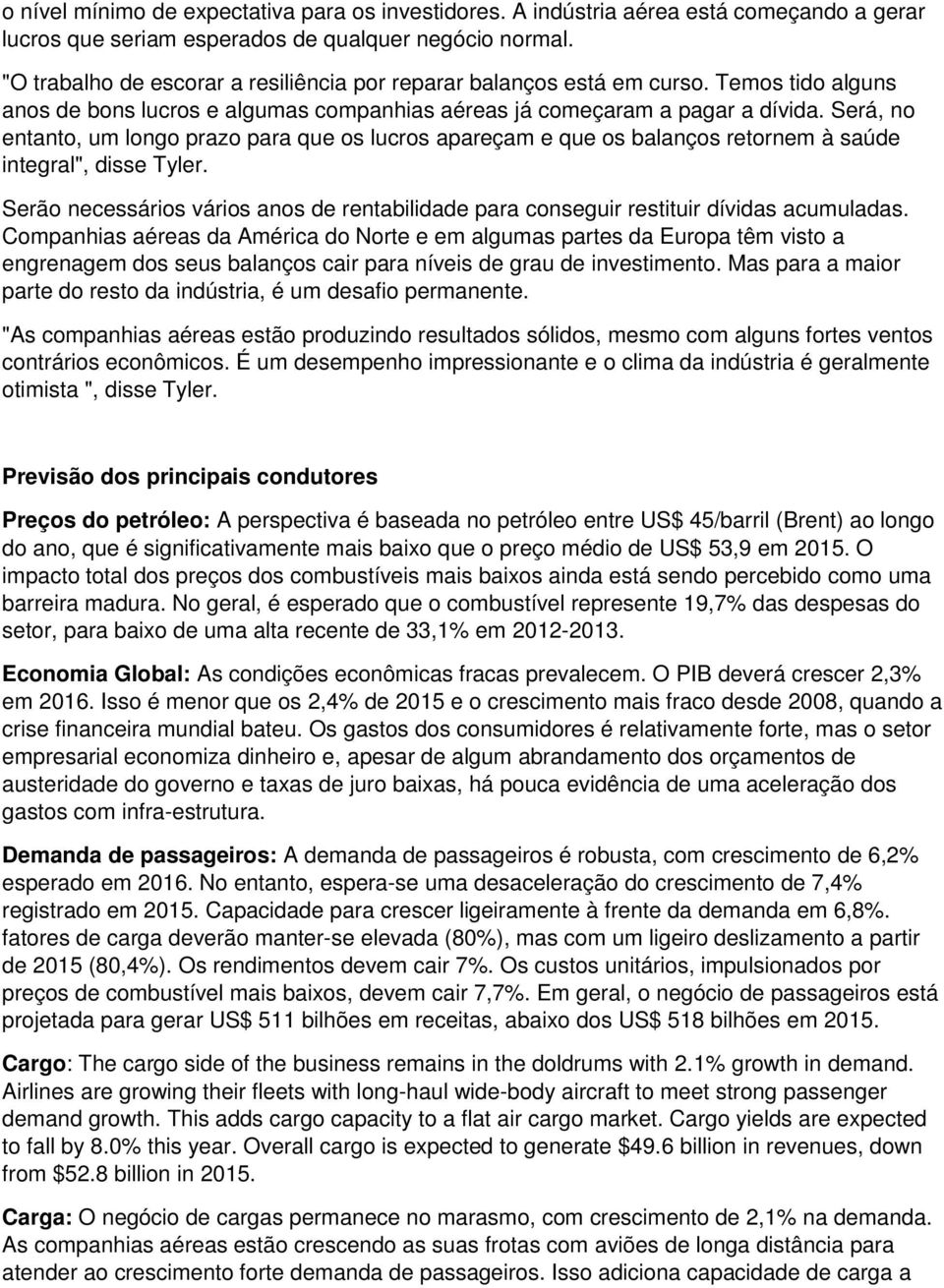 o nível mínimo de expectativa para os investidores. A indústria aérea está começando a gerar lucros que seriam esperados de qualquer negócio normal.

"O trabalho de escorar a resiliência por reparar balanços está em curso. Temos tido alguns anos de bons lucros e algumas companhias aéreas já começaram a pagar a dívida. Será, no entanto, um longo prazo para que os lucros apareçam e que os balanços retornem à saúde integral", disse Tyler.

Serão necessários vários anos de rentabilidade para conseguir restituir dívidas acumuladas. Companhias aéreas da América do Norte e em algumas partes da Europa têm visto a engrenagem dos seus balanços cair para níveis de grau de investimento. Mas para a maior parte do resto da indústria, é um desafio permanente.

"As companhias aéreas estão produzindo resultados sólidos, mesmo com alguns fortes ventos contrários econômicos. É um desempenho impressionante e o clima da indústria é geralmente otimista ", disse Tyler.

Previsão dos principais condutores

Preços do petróleo: A perspectiva é baseada no petróleo entre US$ 45/barril (Brent) ao longo do ano, que é significativamente mais baixo que o preço médio de US$ 53,9 em 2015. O impacto total dos preços dos combustíveis mais baixos ainda está sendo percebido como uma barreira madura. No geral, é esperado que o combustível represente 19,7% das despesas do setor, para baixo de uma alta recente de 33,1% em 2012-2013.

Economia Global: As condições econômicas fracas prevalecem. O PIB deverá crescer 2,3% em 2016. Isso é menor que os 2,4% de 2015 e o crescimento mais fraco desde 2008, quando a crise financeira mundial bateu. Os gastos dos consumidores é relativamente forte, mas o setor empresarial economiza dinheiro e, apesar de algum abrandamento dos orçamentos de austeridade do governo e taxas de juro baixas, há pouca evidência de uma aceleração dos gastos com infra-estrutura.

Demanda de passageiros: A demanda de passageiros é robusta, com crescimento de 6,2% esperado em 2016. No entanto, espera-se uma desaceleração do crescimento de 7,4% registrado em 2015. Capacidade para crescer ligeiramente à frente da demanda em 6,8%. fatores de carga deverão manter-se elevada (80%), mas com um ligeiro deslizamento a partir de 2015 (80,4%). Os rendimentos devem cair 7%. Os custos unitários, impulsionados por preços de combustível mais baixos, devem cair 7,7%. Em geral, o negócio de passageiros está projetada para gerar US$ 511 bilhões em receitas, abaixo dos US$ 518 bilhões em 2015.

Cargo: The cargo side of the business remains in the doldrums with 2.1% growth in demand. Airlines are growing their fleets with long-haul wide-body aircraft to meet strong passenger demand growth. This adds cargo capacity to a flat air cargo market. Cargo yields are expected to fall by 8.0% this year. Overall cargo is expected to generate $49.6 billion in revenues, down from $52.8 billion in 2015.

Carga: O negócio de cargas permanece no marasmo, com crescimento de 2,1% na demanda. As companhias aéreas estão crescendo as suas frotas com aviões de longa distância para atender ao crescimento forte demanda de passageiros. Isso adiciona capacidade de carga a